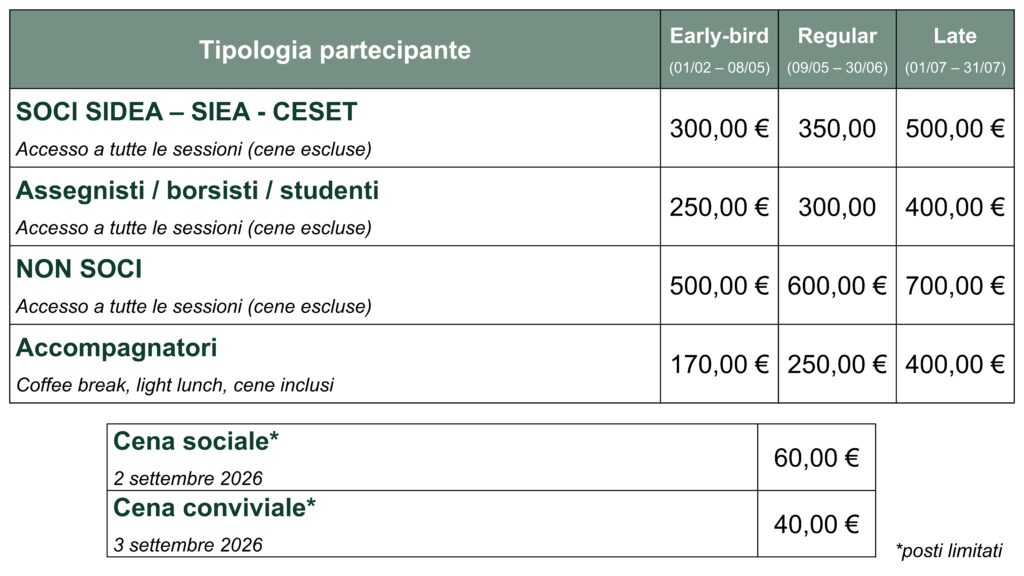 | Tipologia partecipante | Early-bird (01/02 – 08/05) | Regular (09/05 – 30/06) | Late (01/07 – 31/07) |
|---|---|---|---|
| SOCI SIDEA – SIEA - CESET Accesso a tutte le sessioni (cene escluse) | 300,00 € | 350,00 | 500,00 € |
| Assegnisti / borsisti / studenti Accesso a tutte le sessioni (cene escluse) | 250,00 € | 300,00 | 400,00 € |
| NON SOCI Accesso a tutte le sessioni (cene escluse) | 500,00 € | 600,00 € | 700,00 € |
| Accompagnatori Coffee break, light lunch, cene inclusi | 170,00 € | 250,00 € | 400,00 € |

| Cena sociale* 2 settembre 2026 | 60,00 € |
|---|---|
| Cena conviviale* 3 settembre 2026 | 40,00 € |

*posti limitati